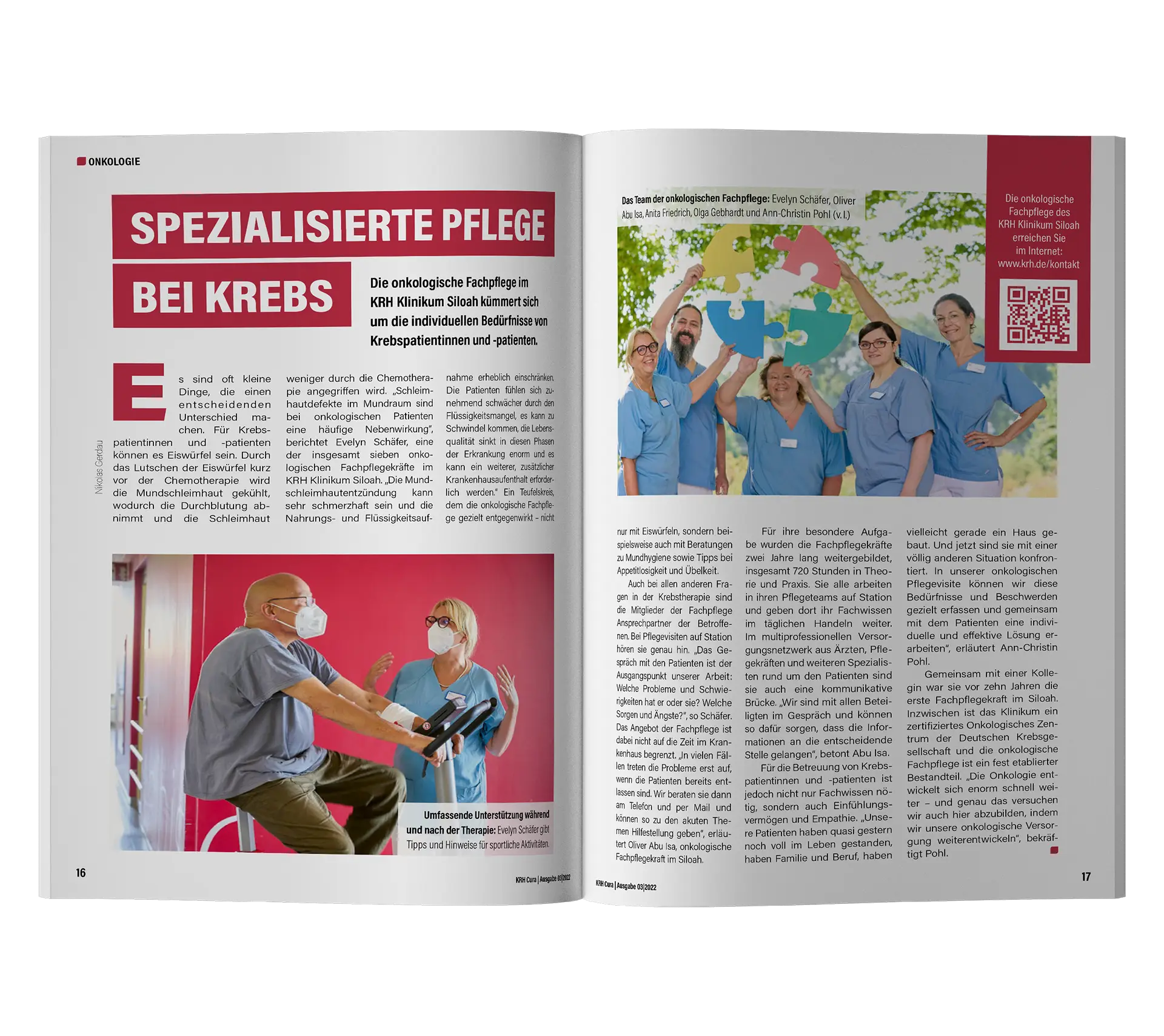 ONKOLOGIE

SPEZIALISIERTE PFLEGE BEI KREBS

Die onkologische Fachpflege im KRH Klinikum Siloah kümmert sich um die individuellen Bedürfnisse von Krebspatientinnen und -patienten.

Nikolas Gerdau

Es sind oft kleine Dinge, die einen entscheidenden Unterschied machen. Für Krebspatientinnen und -patienten können es Eiswürfel sein. Durch das Lutschen der Eiswürfel kurz vor der Chemotherapie wird die Mundschleimhaut gekühlt, wodurch die Durchblutung abnimmt und die Schleimhaut weniger durch die Chemotherapie angegriffen wird. „Schleimhautdefekte im Mundraum sind bei onkologischen Patienten eine häufige Nebenwirkung", berichtet Evelyn Schäfer, eine der insgesamt sieben onkologischen Fachpflegekräfte im KRH Klinikum Siloah. „Die Mundschleimhautentzündung kann sehr schmerzhaft sein und die Nahrungs- und Flüssigkeitsaufnahme erheblich einschränken. Die Patienten fühlen sich zunehmend schwächer durch den Flüssigkeitsmangel, es kann zu Schwindel kommen, die Lebensqualität sinkt in diesen Phasen der Erkrankung enorm und es kann ein weiterer, zusätzlicher Krankenhausaufenthalt erforderlich werden." Ein Teufelskreis, dem die onkologische Fachpflege gezielt entgegenwirkt – nicht

Umfassende Unterstützung während und nach der Therapie: Evelyn Schäfer gibt Tipps und Hinweise für sportliche Aktivitäten.

16

KRH Cura | Ausgabe 03|2022

Das Team der onkologischen Fachpflege: Evelyn Schäfer, Oliver Abu Isa, Anita Friedrich, Olga Gebhardt und Ann-Christin Pohl (v. l.)

Die onkologische Fachpflege des KRH Klinikum Siloah erreichen Sie im Internet: www.krh.de/kontakt

nur mit Eiswürfeln, sondern beispielsweise auch mit Beratungen zu Mundhygiene sowie Tipps bei Appetitlosigkeit und Übelkeit.

Auch bei allen anderen Fragen in der Krebstherapie sind die Mitglieder der Fachpflege Ansprechpartner der Betroffenen. Bei Pflegevisiten auf Station hören sie genau hin. „Das Gespräch mit den Patienten ist der Ausgangspunkt unserer Arbeit: Welche Probleme und Schwierigkeiten hat er oder sie? Welche Sorgen und Ängste?", so Schäfer. Das Angebot der Fachpflege ist dabei nicht auf die Zeit im Krankenhaus begrenzt. „In vielen Fällen treten die Probleme erst auf, wenn die Patienten bereits entlassen sind. Wir beraten sie dann am Telefon und per Mail und können so zu den akuten Themen Hilfestellung geben", erläutert Oliver Abu Isa, onkologische Fachpflegekraft im Siloah.

Für ihre besondere Aufgabe wurden die Fachpflegekräfte zwei Jahre lang weitergebildet, insgesamt 720 Stunden in Theorie und Praxis. Sie alle arbeiten in ihren Pflegeteams auf Station und geben dort ihr Fachwissen im täglichen Handeln weiter. Im multiprofessionellen Versorgungsnetzwerk aus Ärzten, Pflegekräften und weiteren Spezialisten rund um den Patienten sind sie auch eine kommunikative Brücke. „Wir sind mit allen Beteiligten im Gespräch und können so dafür sorgen, dass die Informationen an die entscheidende Stelle gelangen", betont Abu Isa.

Für die Betreuung von Krebspatientinnen und -patienten ist jedoch nicht nur Fachwissen nötig, sondern auch Einfühlungsvermögen und Empathie. „Unsere Patienten haben quasi gestern noch voll im Leben gestanden, haben Familie und Beruf, haben vielleicht gerade ein Haus gebaut. Und jetzt sind sie mit einer völlig anderen Situation konfrontiert. In unserer onkologischen Pflegevisite können wir diese Bedürfnisse und Beschwerden gezielt erfassen und gemeinsam mit dem Patienten eine individuelle und effektive Lösung erarbeiten", erläutert Ann-Christin Pohl.

Gemeinsam mit einer Kollegin war sie vor zehn Jahren die erste Fachpflegekraft im Siloah. Inzwischen ist das Klinikum ein zertifiziertes Onkologisches Zentrum der Deutschen Krebsgesellschaft und die onkologische Fachpflege ist ein fest etablierter Bestandteil. „Die Onkologie entwickelt sich enorm schnell weiter – und genau das versuchen wir auch hier abzubilden, indem wir unsere onkologische Versorgung weiterentwickeln", bekräftigt Pohl.

KRH Cura | Ausgabe 03|2022

17